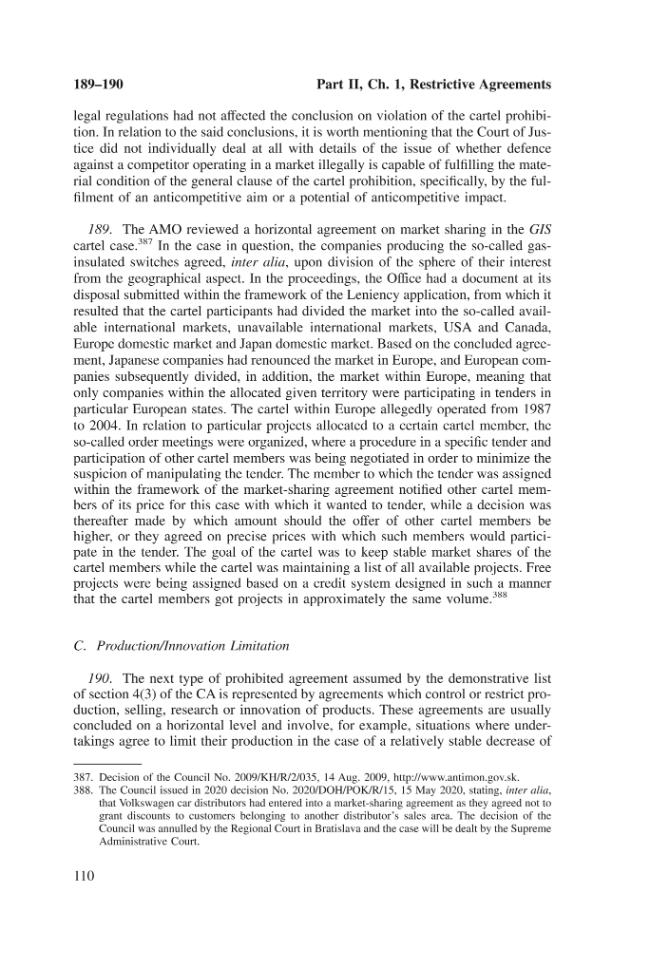 189–190 Part II, Ch. 1, Restrictive Agreements

legal regulations had not affected the conclusion on violation of the cartel prohibition. In relation to the said conclusions, it is worth mentioning that the Court of Justice did not individually deal at all with details of the issue of whether defence against a competitor operating in a market illegally is capable of fulfilling the material condition of the general clause of the cartel prohibition, specifically, by the fulfilment of an anticompetitive aim or a potential of anticompetitive impact.

189. The AMO reviewed a horizontal agreement on market sharing in the GIS cartel case.$^{387}$ In the case in question, the companies producing the so-called gas-insulated switches agreed, inter alia, upon division of the sphere of their interest from the geographical aspect. In the proceedings, the Office had a document at its disposal submitted within the framework of the Leniency application, from which it resulted that the cartel participants had divided the market into the so-called available international markets, unavailable international markets, USA and Canada, Europe domestic market and Japan domestic market. Based on the concluded agreement, Japanese companies had renounced the market in Europe, and European companies subsequently divided, in addition, the market within Europe, meaning that only companies within the allocated given territory were participating in tenders in particular European states. The cartel within Europe allegedly operated from 1987 to 2004. In relation to particular projects allocated to a certain cartel member, the so-called order meetings were organized, where a procedure in a specific tender and participation of other cartel members was being negotiated in order to minimize the suspicion of manipulating the tender. The member to which the tender was assigned within the framework of the market-sharing agreement notified other cartel members of its price for this case with which it wanted to tender, while a decision was thereafter made by which amount should the offer of other cartel members be higher, or they agreed on precise prices with which such members would participate in the tender. The goal of the cartel was to keep stable market shares of the cartel members while the cartel was maintaining a list of all available projects. Free projects were being assigned based on a credit system designed in such a manner that the cartel members got projects in approximately the same volume.$^{388}$

C. Production/Innovation Limitation

190. The next type of prohibited agreement assumed by the demonstrative list of section 4(3) of the CA is represented by agreements which control or restrict production, selling, research or innovation of products. These agreements are usually concluded on a horizontal level and involve, for example, situations where undertakings agree to limit their production in the case of a relatively stable decrease of

387. Decision of the Council No. 2009/KH/R/2/035, 14 Aug. 2009, http://www.antimon.gov.sk.
388. The Council issued in 2020 decision No. 2020/DOH/POK/R/15, 15 May 2020, stating, inter alia, that Volkswagen car distributors had entered into a market-sharing agreement as they agreed not to grant discounts to customers belonging to another distributor's sales area. The decision of the Council was annulled by the Regional Court in Bratislava and the case will be dealt by the Supreme Administrative Court.

110